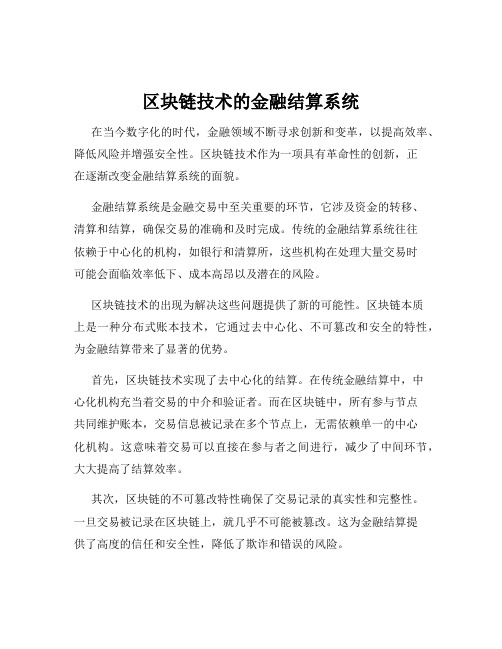 区块链技术的金融结算系统

在当今数字化的时代，金融领域不断寻求创新和变革，以提高效率、降低风险并增强安全性。区块链技术作为一项具有革命性的创新，正在逐渐改变金融结算系统的面貌。

金融结算系统是金融交易中至关重要的环节，它涉及资金的转移、清算和结算，确保交易的准确和及时完成。传统的金融结算系统往往依赖于中心化的机构，如银行和清算所，这些机构在处理大量交易时可能会面临效率低下、成本高昂以及潜在的风险。

区块链技术的出现为解决这些问题提供了新的可能性。区块链本质上是一种分布式账本技术，它通过去中心化、不可篡改和安全的特性，为金融结算带来了显著的优势。

首先，区块链技术实现了去中心化的结算。在传统金融结算中，中心化机构充当着交易的中介和验证者。而在区块链中，所有参与节点共同维护账本，交易信息被记录在多个节点上，无需依赖单一的中心化机构。这意味着交易可以直接在参与者之间进行，减少了中间环节，大大提高了结算效率。

其次，区块链的不可篡改特性确保了交易记录的真实性和完整性。一旦交易被记录在区块链上，就几乎不可能被篡改。这为金融结算提供了高度的信任和安全性，降低了欺诈和错误的风险。